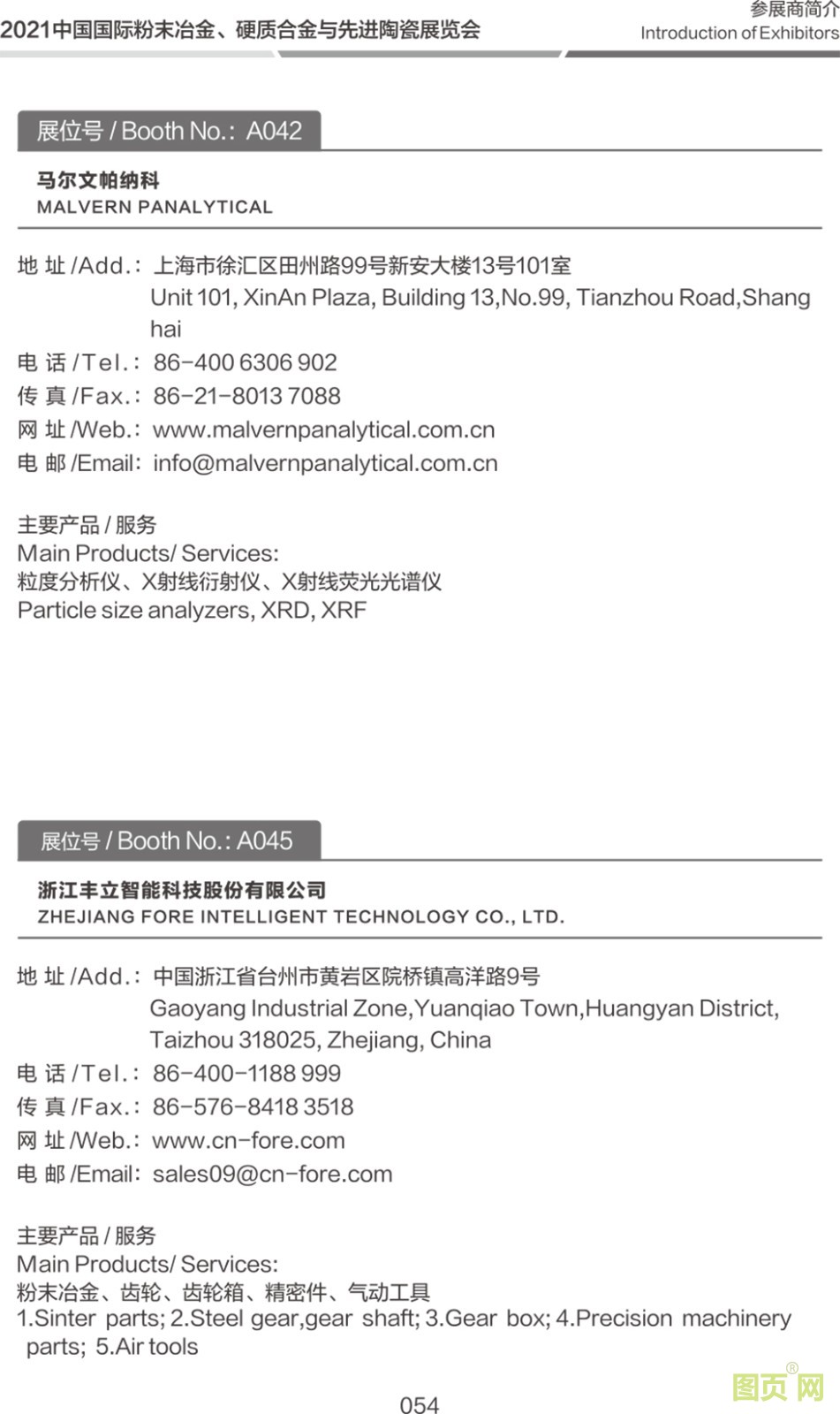 2021中国国际粉末冶金、硬质合金与先进陶瓷展览会

参展商简介
Introduction of Exhibitors

展位号 / Booth No.: A042

马尔文帕纳科
MALVERN PANALYTICAL

地 址 /Add.: 上海市徐汇区田州路99号新安大楼13号101室
Unit 101, XinAn Plaza, Building 13,No.99, Tianzhou Road,Shang hai
电 话 /Tel.: 86-400 6306 902
传 真 /Fax.: 86-21-8013 7088
网 址 /Web.: www.malvernpanalytical.com.cn
电 邮 /Email: info@malvernpanalytical.com.cn

主要产品 / 服务
Main Products/ Services:
粒度分析仪、X射线衍射仪、X射线荧光光谱仪
Particle size analyzers, XRD, XRF

展位号 / Booth No.: A045

浙江丰立智能科技股份有限公司
ZHEJIANG FORE INTELLIGENT TECHNOLOGY CO., LTD.

地 址 /Add.: 中国浙江省台州市黄岩区院桥镇高洋路9号
Gaoyang Industrial Zone,Yuanqiao Town,Huangyan District, Taizhou 318025, Zhejiang, China
电 话 /Tel.: 86-400-1188 999
传 真 /Fax.: 86-576-8418 3518
网 址 /Web.: www.cn-fore.com
电 邮 /Email: sales09@cn-fore.com

主要产品 / 服务
Main Products/ Services:
粉末冶金、齿轮、齿轮箱、精密件、气动工具
1.Sinter parts; 2.Steel gear,gear shaft; 3.Gear box; 4.Precision machinery parts; 5.Air tools

054

图页网®